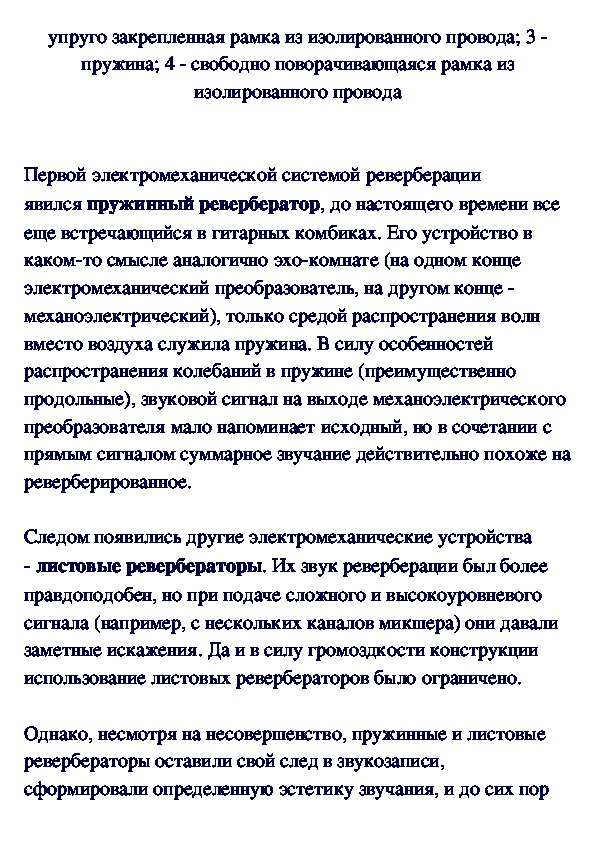 упруго закрепленная рамка из изолированного провода; 3 - пружина; 4 - свободно поворачивающаяся рамка из изолированного провода

Первой электромеханической системой реверберации явился пружинный ревербератор, до настоящего времени все еще встречающийся в гитарных комбиках. Его устройство в каком-то смысле аналогично эхо-комнате (на одном конце электромеханический преобразователь, на другом конце - механоэлектрический), только средой распространения волн вместо воздуха служила пружина. В силу особенностей распространения колебаний в пружине (преимущественно продольные), звуковой сигнал на выходе механоэлектрического преобразователя мало напоминает исходный, но в сочетании с прямым сигналом суммарное звучание действительно похоже на реверберированное.

Следом появились другие электромеханические устройства - листовые ревербераторы. Их звук реверберации был более правдоподобен, но при подаче сложного и высокоуровневого сигнала (например, с нескольких каналов микшера) они давали заметные искажения. Да и в силу громоздкости конструкции использование листовых ревербераторов было ограничено.

Однако, несмотря на несовершенство, пружинные и листовые ревербераторы оставили свой след в звукозаписи, сформировали определенную эстетику звучания, и до сих пор